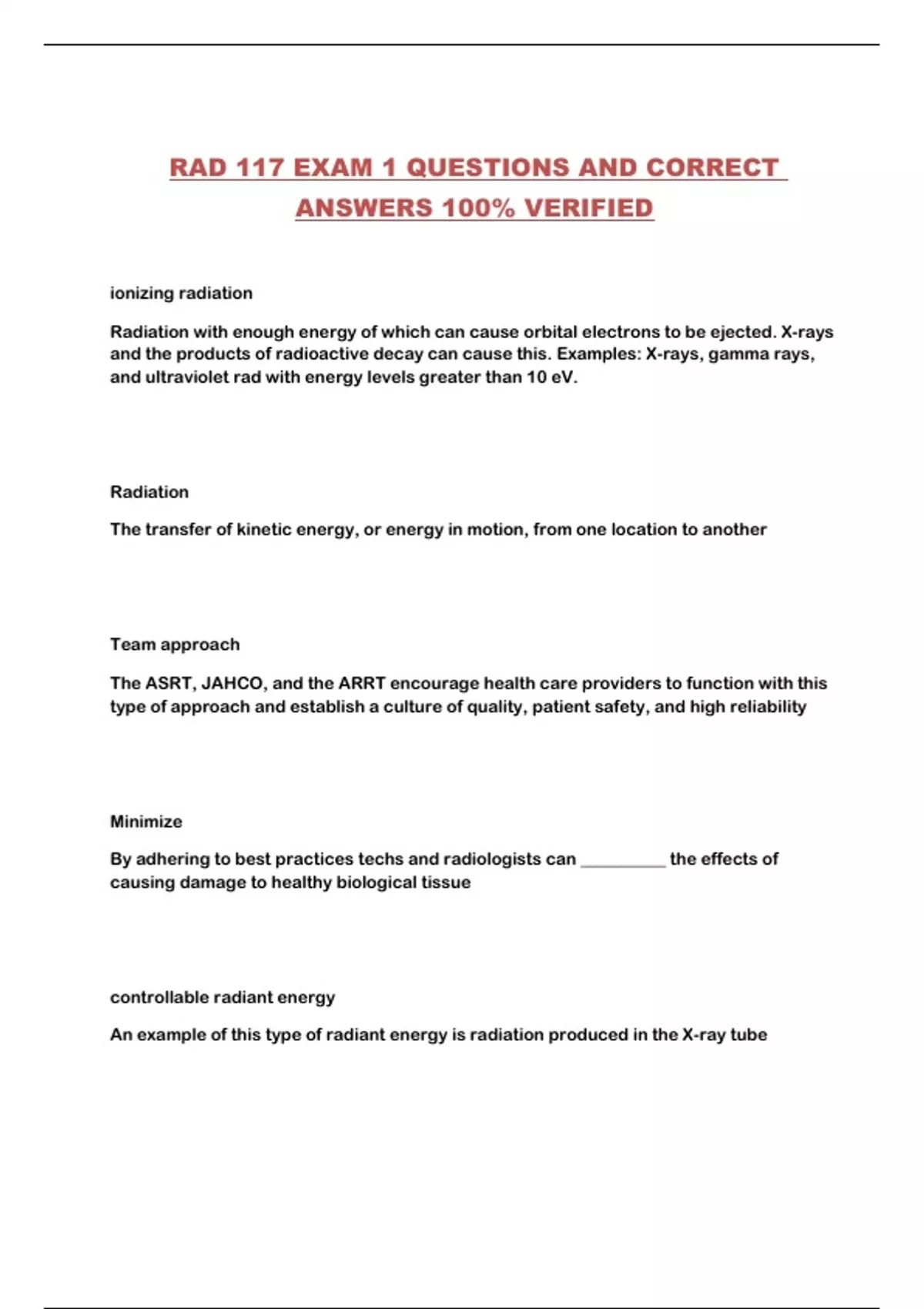 RAD 117 EXAM 1 QUESTIONS AND CORRECT ANSWERS 100% VERIFIED

ionizing radiation

Radiation with enough energy of which can cause orbital electrons to be ejected. X-rays and the products of radioactive decay can cause this. Examples: X-rays, gamma rays, and ultraviolet rad with energy levels greater than 10 eV.

Radiation

The transfer of kinetic energy, or energy in motion, from one location to another

Team approach

The ASRT, JAHCO, and the ARRT encourage health care providers to function with this type of approach and establish a culture of quality, patient safety, and high reliability

Minimize

By adhering to best practices techs and radiologists can __________ the effects of causing damage to healthy biological tissue

controllable radiant energy

An example of this type of radiant energy is radiation produced in the X-ray tube